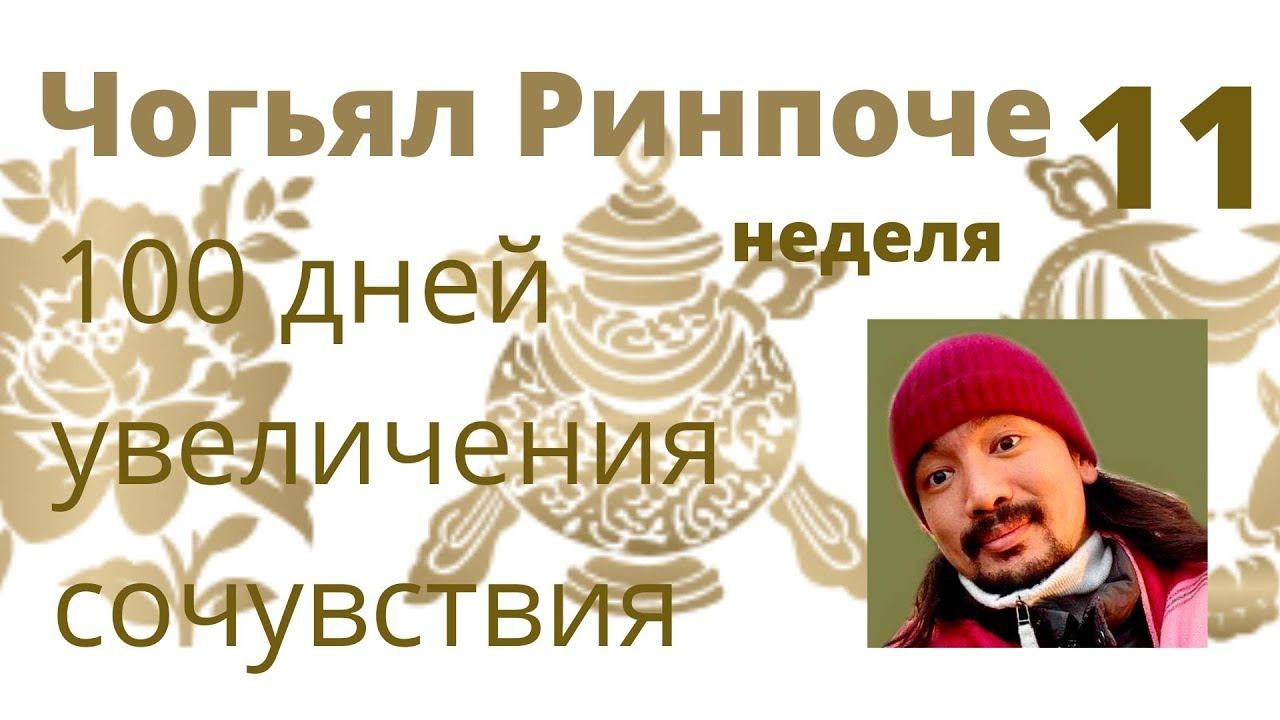 Чогьял Ринпоче 11

неделя

100 дней увеличения сочувствия